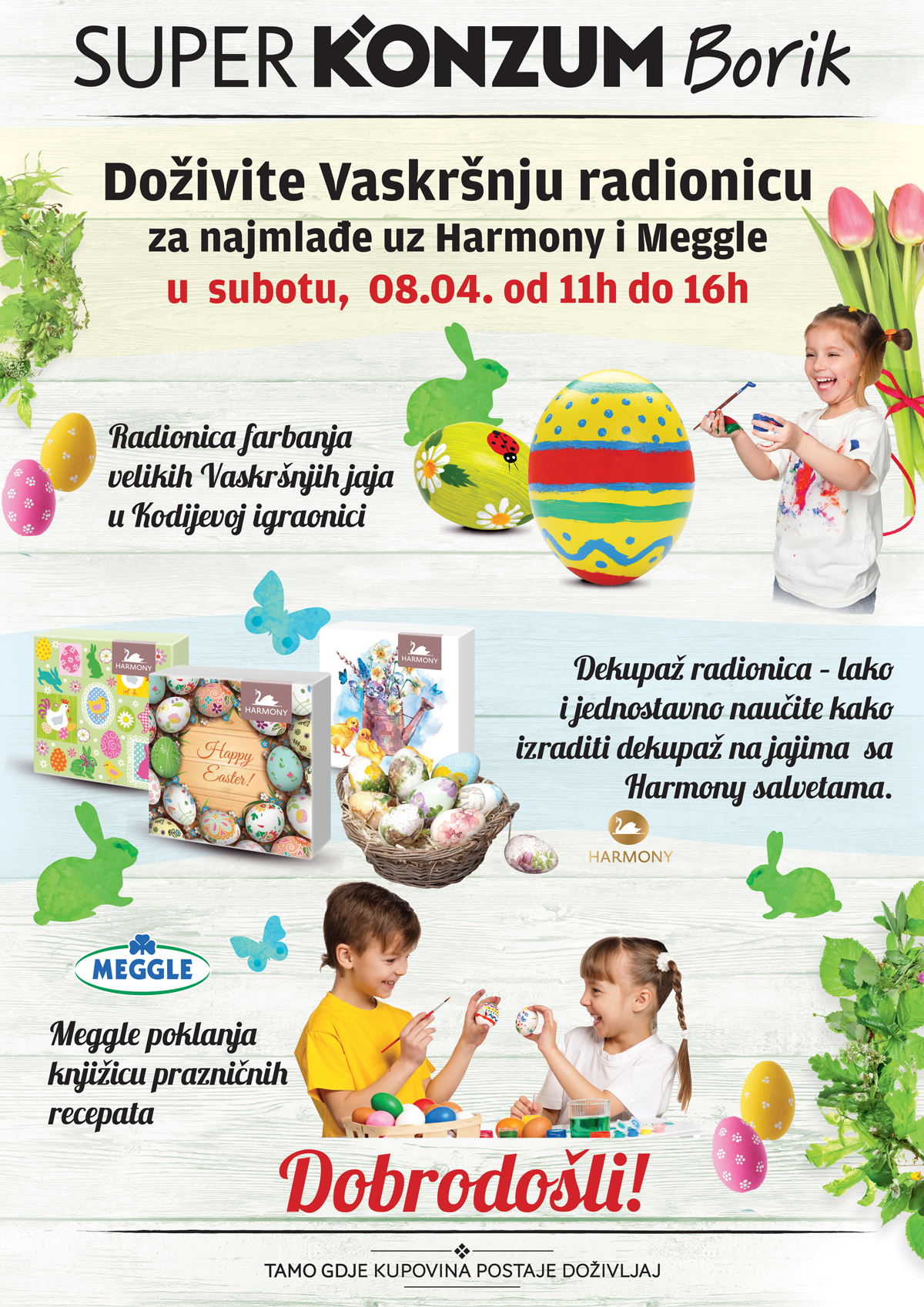 SUPER KONZUM Borik

Doživite Vaskršnju radionicu
za najmlađe uz Harmony i Meggle
u subotu, 08.04. od 11h do 16h

Radionica farbanja velikih Vaskršnjih jaja u Kodijevoj igraonici

HARMONY

HARMONY
Happy Easter!

HARMONY

Dekupaž radionica - lako i jednostavno naučite kako izraditi dekupaž na jajima sa Harmony salvetama.

HARMONY

MEGGLE

Meggle poklanja knjižicu prazničnih recepata

Dobrodošli!

TAMO GDJE KUPOVINA POSTAJE DOŽIVLJAJ